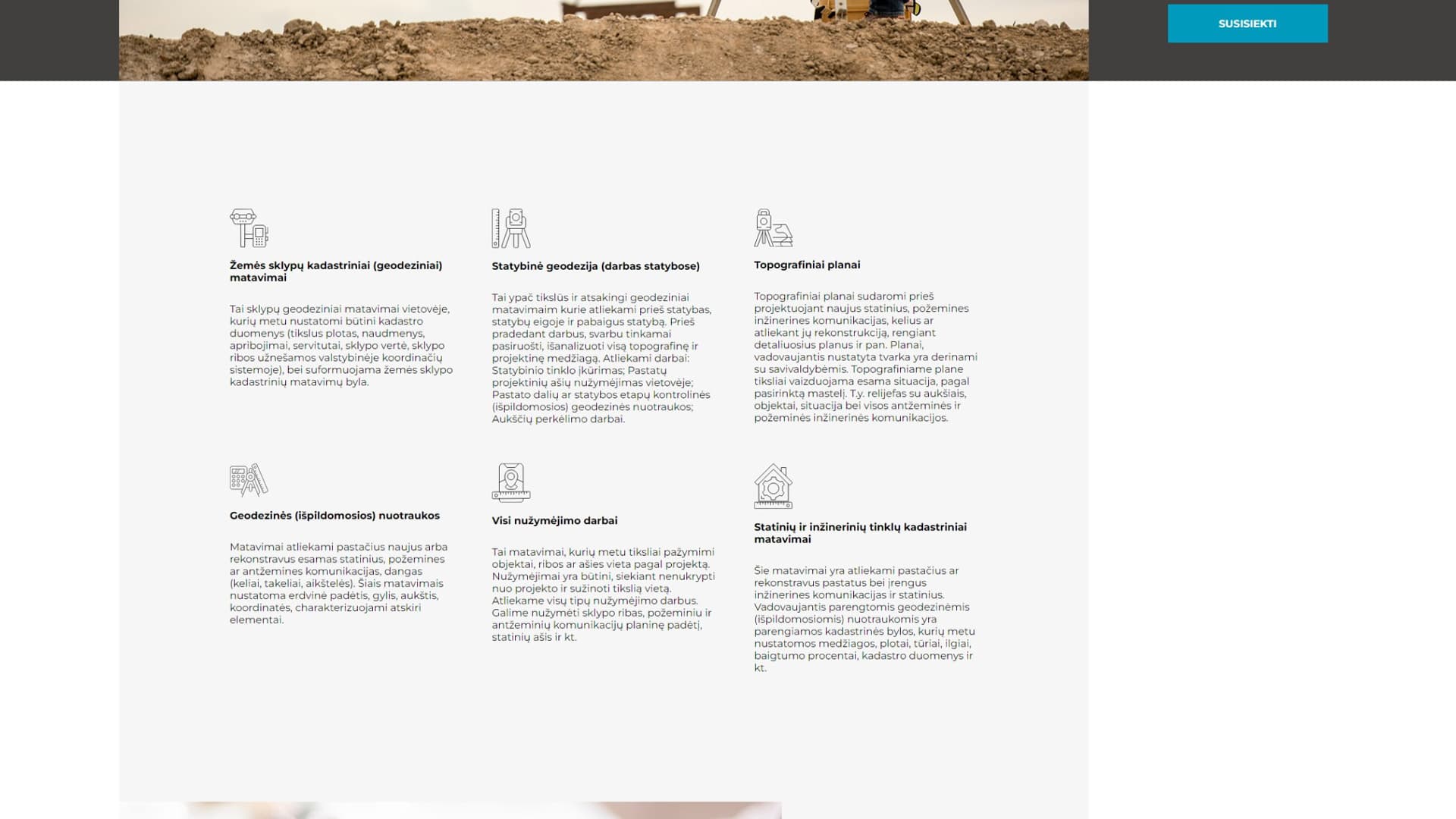 SUSISIEKTI

Žemės sklypų kadastriniai (geodeziniai) matavimai

Tai sklypų geodeziniai matavimai vietovėje, kurių metu nustatomi būtini kadastro duomenys (tikslus plotas, naudmenys, apribojimai, servitutai, sklypo vertė, sklypo ribos užnešamos valstybinėje koordinačių sistemoje), bei suformuojama žemės sklypo kadastrinių matavimų byla.

Statybinė geodezija (darbas statybose)

Tai ypač tikslūs ir atsakingi geodeziniai matavimaim kurie atliekami prieš statybas, statybų eigoje ir pabaigus statybą. Prieš pradedant darbus, svarbu tinkamai pasiruošti, išanalizuoti visą topografinę ir projektinę medžiagą. Atliekami darbai: Statybinio tinklo įkūrimas; Pastatų projektinių ašių nužymėjimas vietovėje; Pastato dalių ar statybos etapų kontrolinės (išpildomosios) geodezinės nuotraukos; Aukščių perkėlimo darbai.

Topografiniai planai

Topografiniai planai sudaromi prieš projektuojant naujus statinius, požemines inžinerines komunikacijas, kelius ar atliekant jų rekonstrukciją, rengiant detaliuosius planus ir pan. Planai, vadovaujantis nustatyta tvarka yra derinami su savivaldybėmis. Topografiniame plane tiksliai vaizduojama esama situacija, pagal pasirinktą mastelį. T.y. relijefas su aukšiais, objektai, situacija bei visos antžeminės ir požeminės inžinerinės komunikacijos.

Geodezinės (išpildomosios) nuotraukos

Matavimai atliekami pastačius naujus arba rekonstravus esamas statinius, požemines ar antžemines komunikacijas, dangas (keliai, takeliai, aikštelės). Šiais matavimais nustatoma erdvinė padėtis, gylis, aukštis, koordinatės, charakterizuojami atskiri elementai.

Visi nužymėjimo darbai

Tai matavimai, kurių metu tiksliai pažymimi objektai, ribos ar ašies vieta pagal projektą. Nužymėjimai yra būtini, siekiant nenukrypti nuo projekto ir sužinoti tikslią vietą. Atliekame visų tipų nužymėjimo darbus. Galime nužymėti sklypo ribas, požeminiu ir antžeminių komunikacijų planinę padėtį, statinių ašis ir kt.

Statinių ir inžinerinių tinklų kadastriniai matavimai

Šie matavimai yra atliekami pastačius ar rekonstravus pastatus bei įrengus inžinerines komunikacijas ir statinius. Vadovaujantis parengtomis geodezinėmis (išpildomosiomis) nuotraukomis yra parengiamos kadastrinės bylos, kurių metu nustatomos medžiagos, plotai, tūriai, ilgiai, baigtumo procentai, kadastro duomenys ir kt.